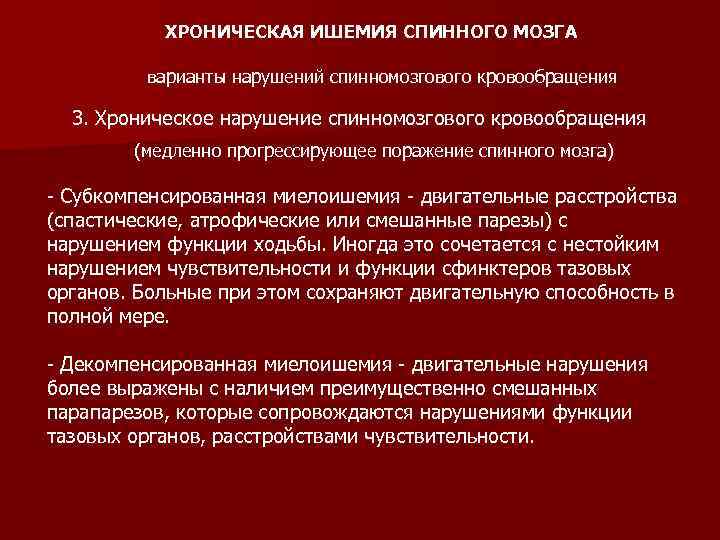 ХРОНИЧЕСКАЯ ИШЕМИЯ СПИННОГО МОЗГА

варианты нарушений спинномозгового кровообращения

3. Хроническое нарушение спинномозгового кровообращения

(медленно прогрессирующее поражение спинного мозга)

- Субкомпенсированная миелоишемия - двигательные расстройства (спастические, атрофические или смешанные парезы) с нарушением функции ходьбы. Иногда это сочетается с нестойким нарушением чувствительности и функции сфинктеров тазовых органов. Больные при этом сохраняют двигательную способность в полной мере.

- Декомпенсированная миелоишемия - двигательные нарушения более выражены с наличием преимущественно смешанных парапарезов, которые сопровождаются нарушениями функции тазовых органов, расстройствами чувствительности.